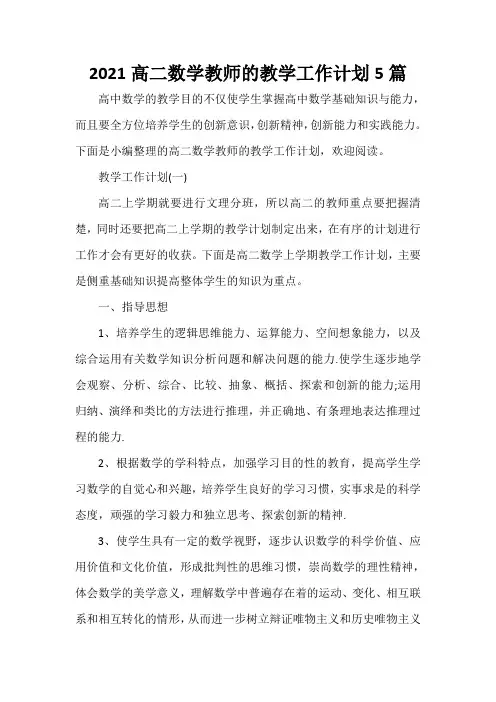 2021 高二数学教师的教学工作计划 5 篇

高中数学的教学目的不仅使学生掌握高中数学基础知识与能力，而且要全方位培养学生的创新意识，创新精神，创新能力和实践能力。下面是小编整理的高二数学教师的教学工作计划，欢迎阅读。

教学工作计划(一)

高二上学期就要进行文理分班，所以高二的教师重点要把握清楚，同时还要把高二上学期的教学计划制定出来，在有序的计划进行工作才会有更好的收获。下面是高二数学上学期教学工作计划，主要是侧重基础知识提高整体学生的知识为重点。

一、指导思想

1、培养学生的逻辑思维能力、运算能力、空间想象能力，以及综合运用有关数学知识分析问题和解决问题的能力.使学生逐步地学会观察、分析、综合、比较、抽象、概括、探索和创新的能力;运用归纳、演绎和类比的方法进行推理，并正确地、有条理地表达推理过程的能力.

2、根据数学的学科特点，加强学习目的性的教育，提高学生学习数学的自觉心和兴趣，培养学生良好的学习习惯，实事求是的科学态度，顽强的学习毅力和独立思考、探索创新的精神.

3、使学生具有一定的数学视野，逐步认识数学的科学价值、应用价值和文化价值，形成批判性的思维习惯，崇尚数学的理性精神，体会数学的美学意义，理解数学中普遍存在着的运动、变化、相互联系和相互转化的情形，从而进一步树立辩证唯物主义和历史唯物主义